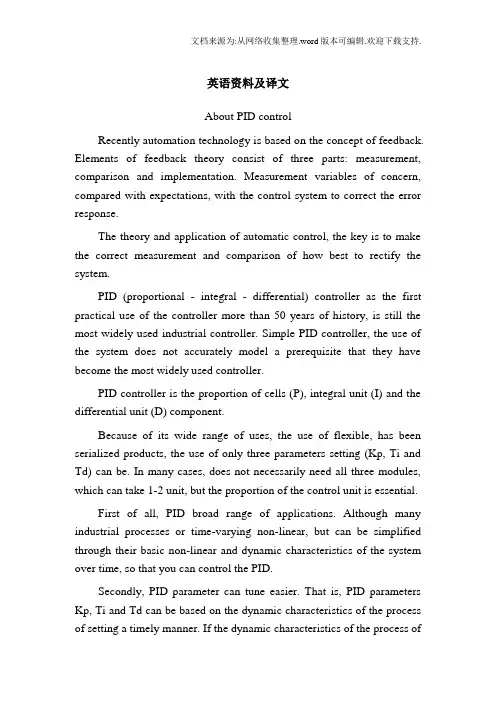 文档来源为:从网络收集整理.word版本可编辑.欢迎下载支持.

英语资料及译文

About PID control

Recently automation technology is based on the concept of feedback. Elements of feedback theory consist of three parts: measurement, comparison and implementation. Measurement variables of concern, compared with expectations, with the control system to correct the error response.

The theory and application of automatic control, the key is to make the correct measurement and comparison of how best to rectify the system.

PID (proportional - integral - differential) controller as the first practical use of the controller more than 50 years of history, is still the most widely used industrial controller. Simple PID controller, the use of the system does not accurately model a prerequisite that they have become the most widely used controller.

PID controller is the proportion of cells (P), integral unit (I) and the differential unit (D) component.

Because of its wide range of uses, the use of flexible, has been serialized products, the use of only three parameters setting (Kp, Ti and Td) can be. In many cases, does not necessarily need all three modules, which can take 1-2 unit, but the proportion of the control unit is essential.

First of all, PID broad range of applications. Although many industrial processes or time-varying non-linear, but can be simplified through their basic non-linear and dynamic characteristics of the system over time, so that you can control the PID.

Secondly, PID parameter can tune easier. That is, PID parameters Kp, Ti and Td can be based on the dynamic characteristics of the process of setting a timely manner. If the dynamic characteristics of the process of